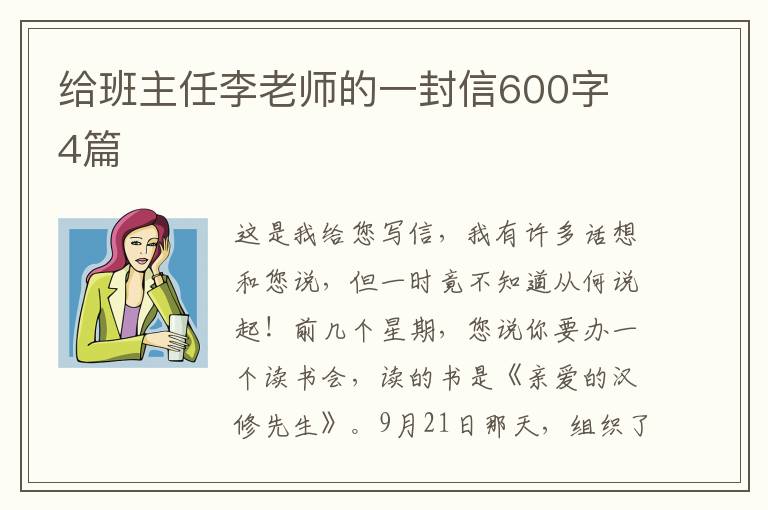 给班主任李老师的一封信600字4篇

这是我给您写信，我有许多话想和您说，但一时竟不知道从何说起！前几个星期，您说你要办一个读书会，读的书是《亲爱的汉修先生》。9月21日那天，组织了